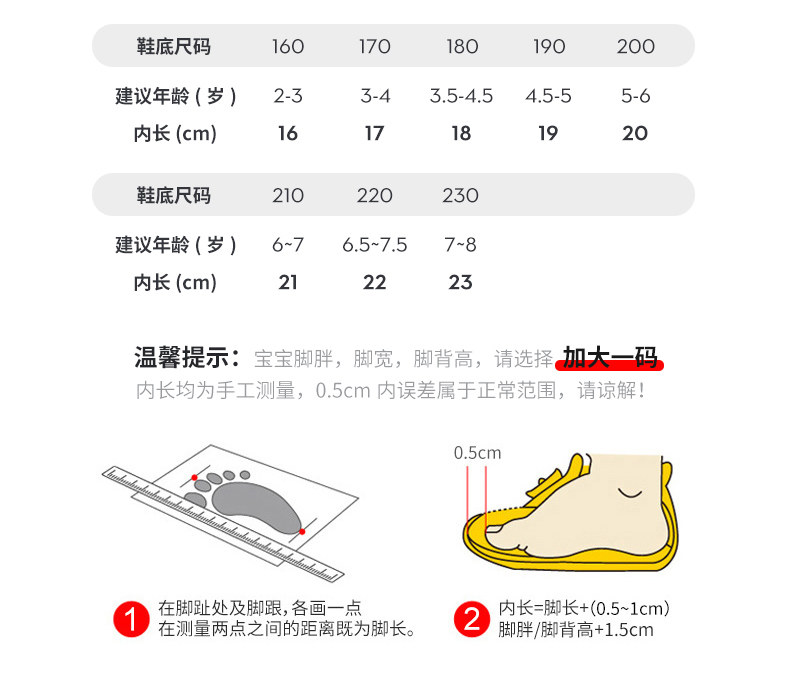 | 鞋底尺码 | 160 | 170 | 180 | 190 | 200 |
|---|---|---|---|---|---|
| 建议年龄（岁） | 2-3 | 3-4 | 3.5-4.5 | 4.5-5 | 5-6 |
| 内长 (cm) | 16 | 17 | 18 | 19 | 20 |

| 鞋底尺码 | 210 | 220 | 230 |
|---|---|---|---|
| 建议年龄（岁） | 6~7 | 6.5~7.5 | 7~8 |
| 内长 (cm) | 21 | 22 | 23 |

温馨提示：宝宝脚胖，脚宽，脚背高，请选择 加大一码
内长均为手工测量，0.5cm 内误差属于正常范围，请谅解！

0.5cm

1 在脚趾处及脚跟，各画一点
在测量两点之间的距离既为脚长。

2 内长=脚长+(0.5~1cm)
脚胖/脚背高+1.5cm